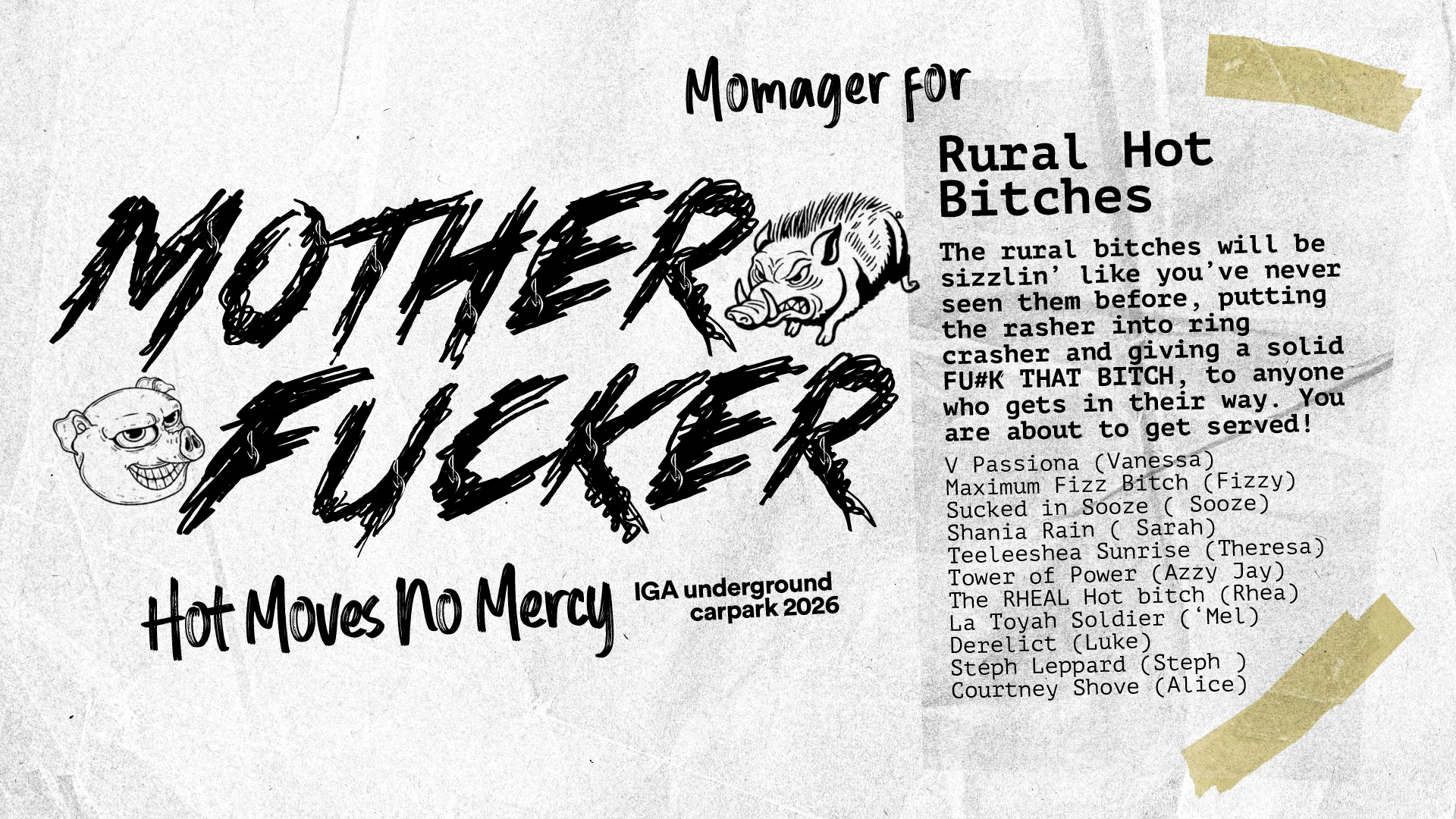 Momager for

MOTHER
FUCKER

Hot Moves No Mercy

IGA underground
carpark 2026

Rural Hot
Bitches

The rural bitches will be sizzlin' like you've never seen them before, putting the rasher into ring crasher and giving a solid FU#K THAT BITCH, to anyone who gets in their way. You are about to get served!

V Passiona (Vanessa)
Maximum Fizz Bitch (Fizzy)
Sucked in Sooze ( Sooze)
Shania Rain ( Sarah)
Teeleeshea Sunrise (Theresa)
Tower of Power (Azzy Jay)
The RHEAL Hot bitch (Rhea)
La Toyah Soldier ('Mel)
Derelict (Luke)
Steph Leppard (Steph )
Courtney Shove (Alice)